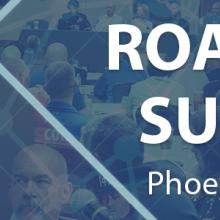 ROA

SU

Phoe